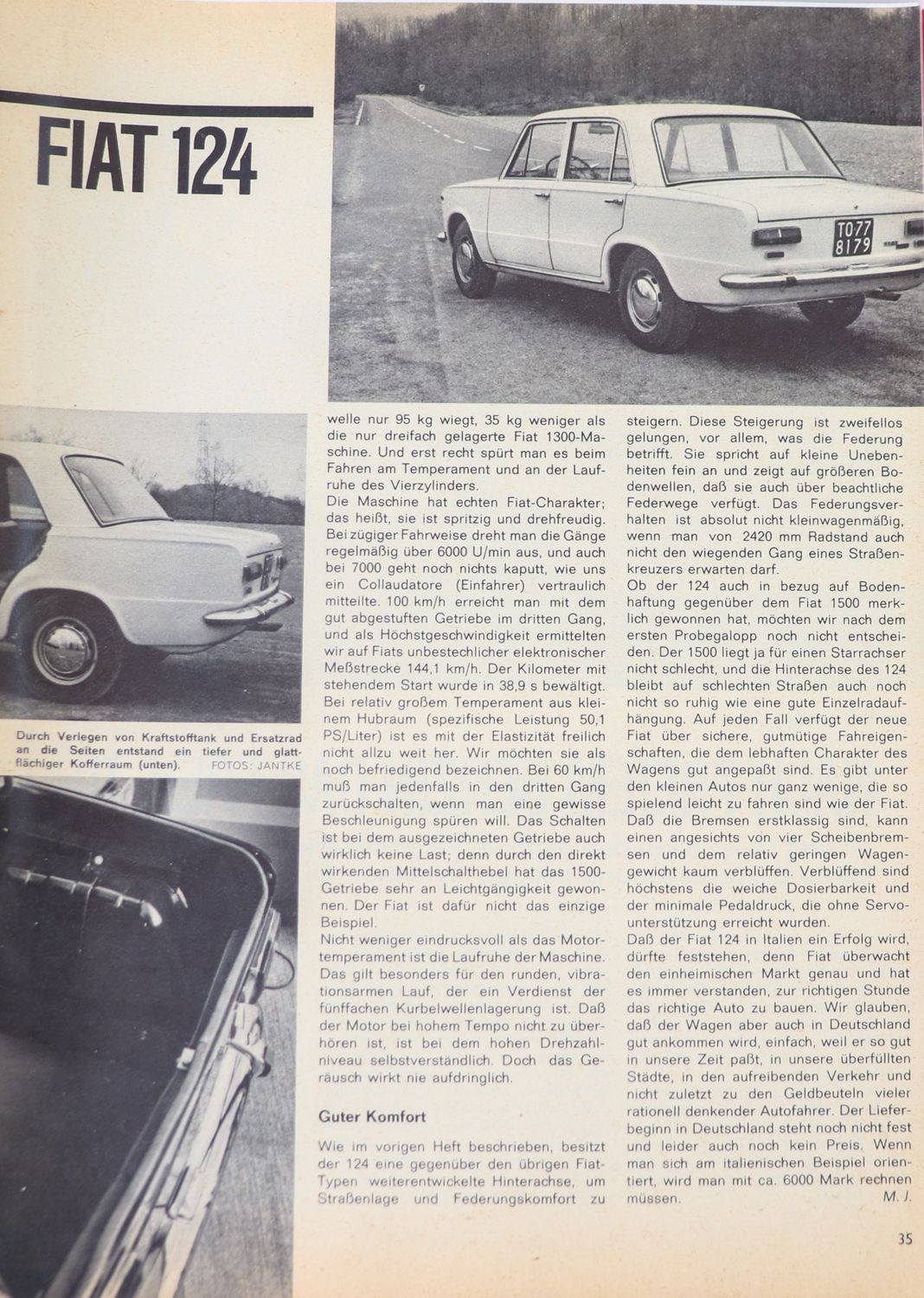 FIAT 124

TO77 8179

Durch Verlegen von Kraftstofftank und Ersatzrad an die Seiten entstand ein tiefer und glattflächiger Kofferraum (unten). FOTOS: JANTKE

welle nur 95 kg wiegt, 35 kg weniger als die nur dreifach gelagerte Fiat 1300-Maschine. Und erst recht spürt man es beim Fahren am Temperament und an der Laufruhe des Vierzylinders.
Die Maschine hat echten Fiat-Charakter; das heißt, sie ist spritzig und drehfreudig. Bei zügiger Fahrweise dreht man die Gänge regelmäßig über 6000 U/min aus, und auch bei 7000 geht noch nichts kaputt, wie uns ein Collaudatore (Einfahrer) vertraulich mitteilte. 100 km/h erreicht man mit dem gut abgestuften Getriebe im dritten Gang, und als Höchstgeschwindigkeit ermittelten wir auf Fiats unbestechlicher elektronischer Meßstrecke 144,1 km/h. Der Kilometer mit stehendem Start wurde in 38,9 s bewältigt. Bei relativ großem Temperament aus kleinem Hubraum (spezifische Leistung 50,1 PS/Liter) ist es mit der Elastizität freilich nicht allzu weit her. Wir möchten sie als noch befriedigend bezeichnen. Bei 60 km/h muß man jedenfalls in den dritten Gang zurückschalten, wenn man eine gewisse Beschleunigung spüren will. Das Schalten ist bei dem ausgezeichneten Getriebe auch wirklich keine Last; denn durch den direkt wirkenden Mittelschalthebel hat das 1500-Getriebe sehr an Leichtgängigkeit gewonnen. Der Fiat ist dafür nicht das einzige Beispiel.
Nicht weniger eindrucksvoll als das Motortemperament ist die Laufruhe der Maschine. Das gilt besonders für den runden, vibrationsarmen Lauf, der ein Verdienst der fünffachen Kurbelwellenlagerung ist. Daß der Motor bei hohem Tempo nicht zu überhören ist, ist bei dem hohen Drehzahlniveau selbstverständlich. Doch das Geräusch wirkt nie aufdringlich.

Guter Komfort

Wie im vorigen Heft beschrieben, besitzt der 124 eine gegenüber den übrigen Fiat-Typen weiterentwickelte Hinterachse, um Straßenlage und Federungskomfort zu steigern. Diese Steigerung ist zweifellos gelungen, vor allem, was die Federung betrifft. Sie spricht auf kleine Unebenheiten fein an und zeigt auf größeren Bodenwellen, daß sie auch über beachtliche Federwege verfügt. Das Federungsverhalten ist absolut nicht kleinwagenmäßig, wenn man von 2420 mm Radstand auch nicht den wiegenden Gang eines Straßenkreuzers erwarten darf.
Ob der 124 auch in bezug auf Bodenhaftung gegenüber dem Fiat 1500 merklich gewonnen hat, möchten wir nach dem ersten Probegalopp noch nicht entscheiden. Der 1500 liegt ja für einen Starrachser nicht schlecht, und die Hinterachse des 124 bleibt auf schlechten Straßen auch noch nicht so ruhig wie eine gute Einzelradaufhängung. Auf jeden Fall verfügt der neue Fiat über sichere, gutmütige Fahreigenschaften, die dem lebhaften Charakter des Wagens gut angepaßt sind. Es gibt unter den kleinen Autos nur ganz wenige, die so spielend leicht zu fahren sind wie der Fiat. Daß die Bremsen erstklassig sind, kann einen angesichts von vier Scheibenbremsen und dem relativ geringen Wagengewicht kaum verblüffen. Verblüffend sind höchstens die weiche Dosierbarkeit und der minimale Pedaldruck, die ohne Servounterstützung erreicht wurden.
Daß der Fiat 124 in Italien ein Erfolg wird, dürfte feststehen, denn Fiat überwacht den einheimischen Markt genau und hat es immer verstanden, zur richtigen Stunde das richtige Auto zu bauen. Wir glauben, daß der Wagen aber auch in Deutschland gut ankommen wird, einfach, weil er so gut in unsere Zeit paßt, in unsere überfüllten Städte, in den aufreibenden Verkehr und nicht zuletzt zu den Geldbeuteln vieler rationell denkender Autofahrer. Der Lieferbeginn in Deutschland steht noch nicht fest und leider auch noch kein Preis. Wenn man sich am italienischen Beispiel orientiert, wird man mit ca. 6000 Mark rechnen müssen. M. J.

35